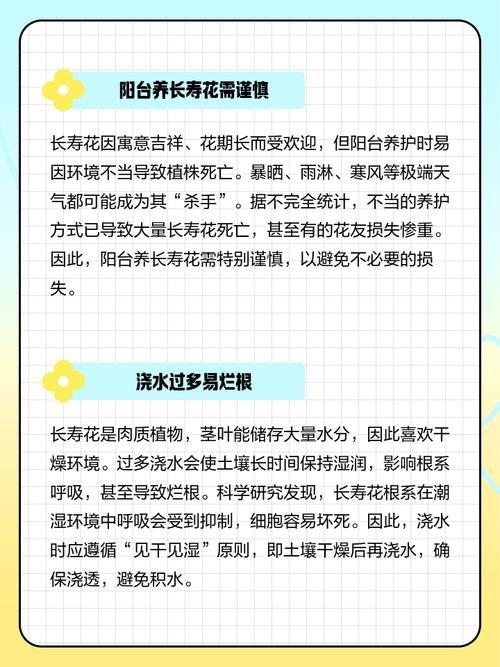 阳台养长寿花需谨慎

长寿花因寓意吉祥、花期长而受欢迎，但阳台养护时易因环境不当导致植株死亡。暴晒、雨淋、寒风等极端天气都可能成为其“杀手”。据不完全统计，不当的养护方式已导致大量长寿花死亡，甚至有的花友损失惨重。因此，阳台养长寿花需特别谨慎，以避免不必要的损失。

浇水过多易烂根

长寿花是肉质植物，茎叶能储存大量水分，因此喜欢干燥环境。过多浇水会使土壤长时间保持湿润，影响根系呼吸，甚至导致烂根。科学研究发现，长寿花根系在潮湿环境中呼吸会受到抑制，细胞容易坏死。因此，浇水时应遵循“见干见湿”原则，即土壤干燥后再浇水，确保浇透，避免积水。